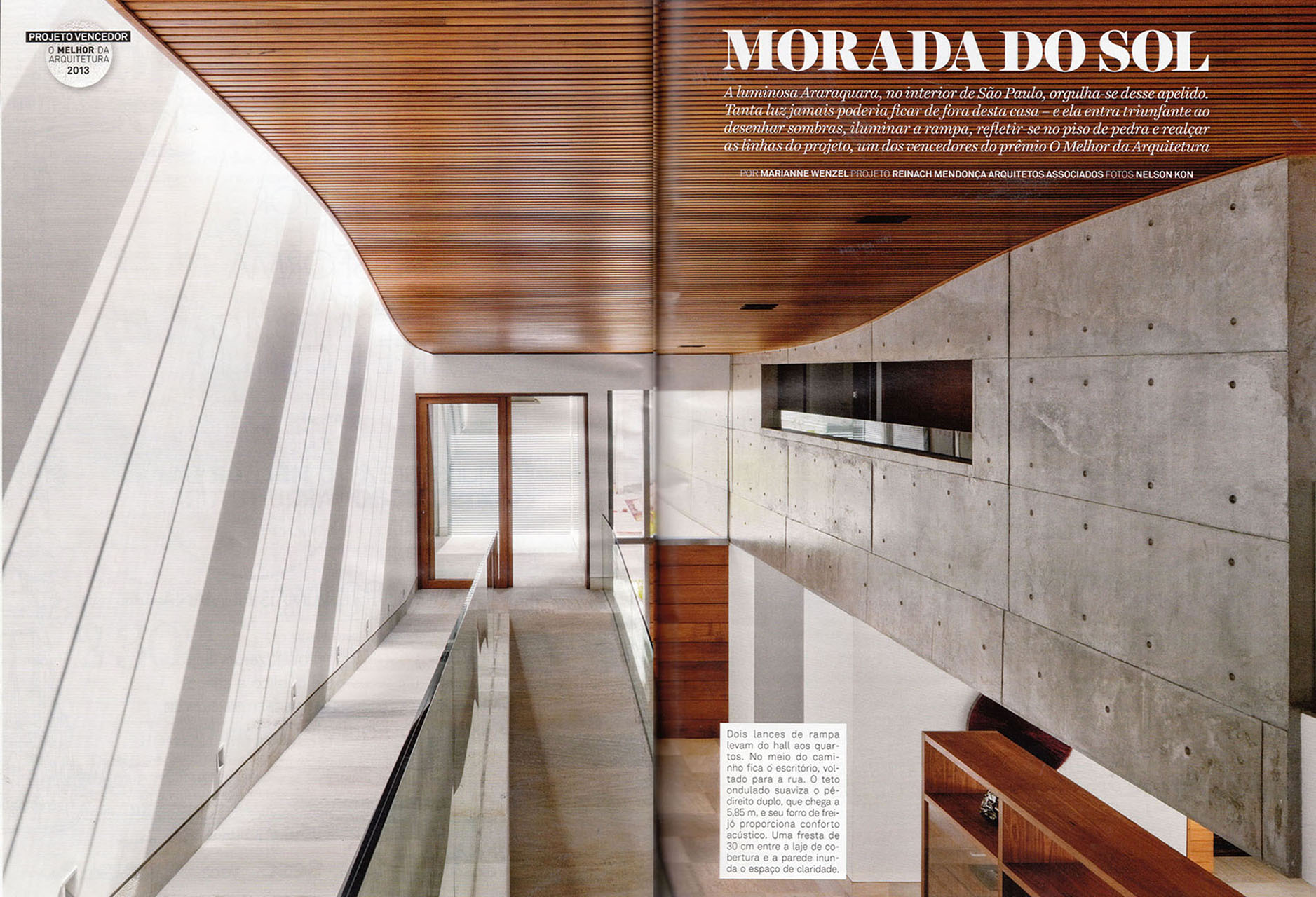 PROJETO VENCEDOR
O MELHOR DA ARQUITETURA 2013

MORADA DO SOL

A luminosa Araraquara, no interior de São Paulo, orgulha-se desse apelido. Tanta luz jamais poderia ficar de fora desta casa – e ela entra triunfante ao desenhar sombras, iluminar a rampa, refletir-se no piso de pedra e realçar as linhas do projeto, um dos vencedores do prêmio O Melhor da Arquitetura

POR MARIANNE WENZEL PROJETO REINACH MENDONÇA ARQUITETOS ASSOCIADOS FOTOS NELSON KON

Dois lances de rampa levam do hall aos quartos. No meio do caminho fica o escritório, voltado para a rua. O teto ondulado suaviza o pé-direito duplo, que chega a 5,85 m, e seu forro de freijó proporciona conforto acústico. Uma fresta de 30 cm entre a laje de cobertura e a parede inunda o espaço de claridade.